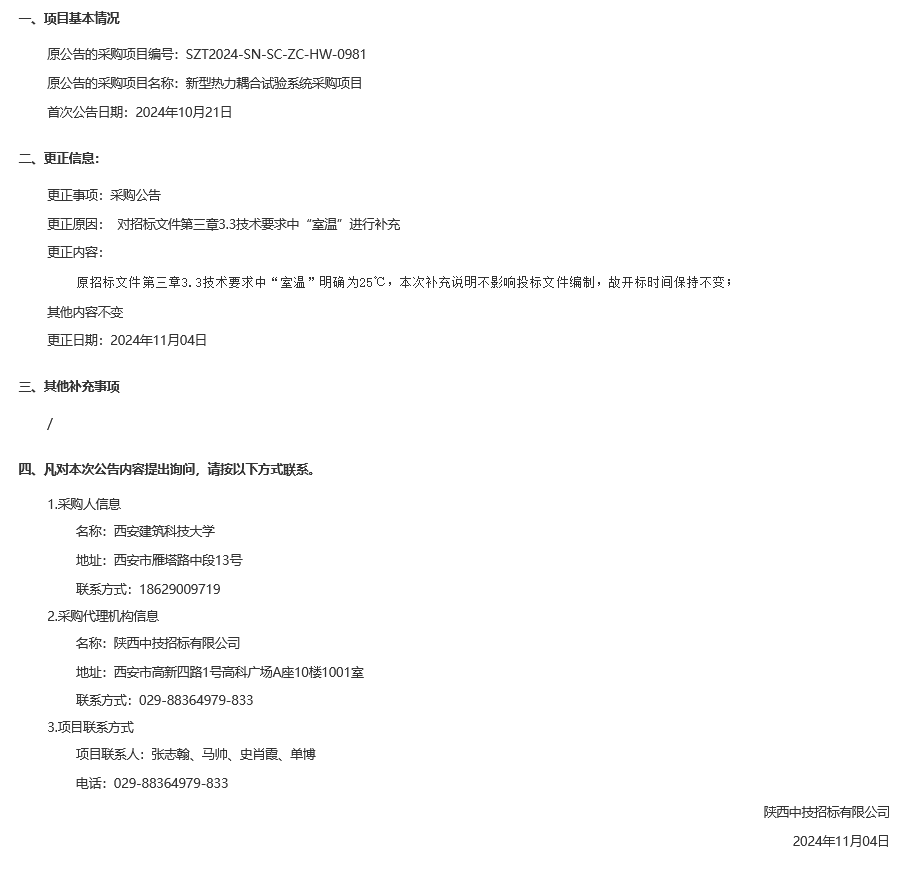 一、项目基本情况

原公告的采购项目编号：SZT2024-SN-SC-ZC-HW-0981

原公告的采购项目名称：新型热力耦合试验系统采购项目

首次公告日期：2024年10月21日

二、更正信息：

更正事项：采购公告

更正原因： 对招标文件第三章3.3技术要求中“室温”进行补充

更正内容：

原招标文件第三章3．3技术要求中“室温”明确为25℃，本次补充说明不影响投标文件编制，故开标时间保持不变；

其他内容不变

更正日期：2024年11月04日

三、其他补充事项

/

四、凡对本次公告内容提出询问，请按以下方式联系。

1.采购人信息

名称：西安建筑科技大学

地址：西安市雁塔路中段13号

联系方式：18629009719

2.采购代理机构信息

名称：陕西中技招标有限公司

地址：西安市高新四路1号高科广场A座10楼1001室

联系方式：029-88364979-833

3.项目联系方式

项目联系人：张志翰、马帅、史肖霞、单博

电话：029-88364979-833

陕西中技招标有限公司

2024年11月04日